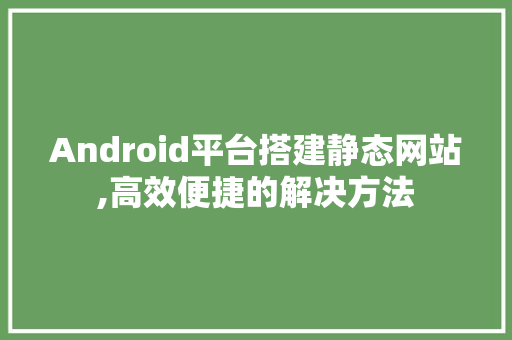 Android平台搭建静态网站,高效便捷的解决方法